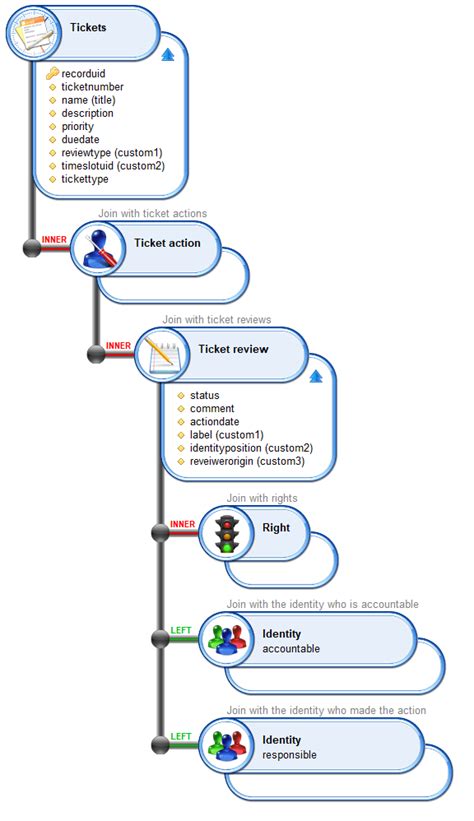 Tickets

recorduid
ticketnumber
name (title)
description
priority
duedate
reviewtype (custom1)
timeslotuid (custom2)
tickettype

Join with ticket actions

INNER

Ticket action

Join with ticket reviews

INNER

Ticket review

status
comment
actiondate
label (custom1)
identityposition (custom2)
reveiwerorigin (custom3)

Join with rights

INNER

Right

Join with the identity who is accountable

LEFT

Identity
accountable

Join with the identity who made the action

LEFT

Identity
responsible